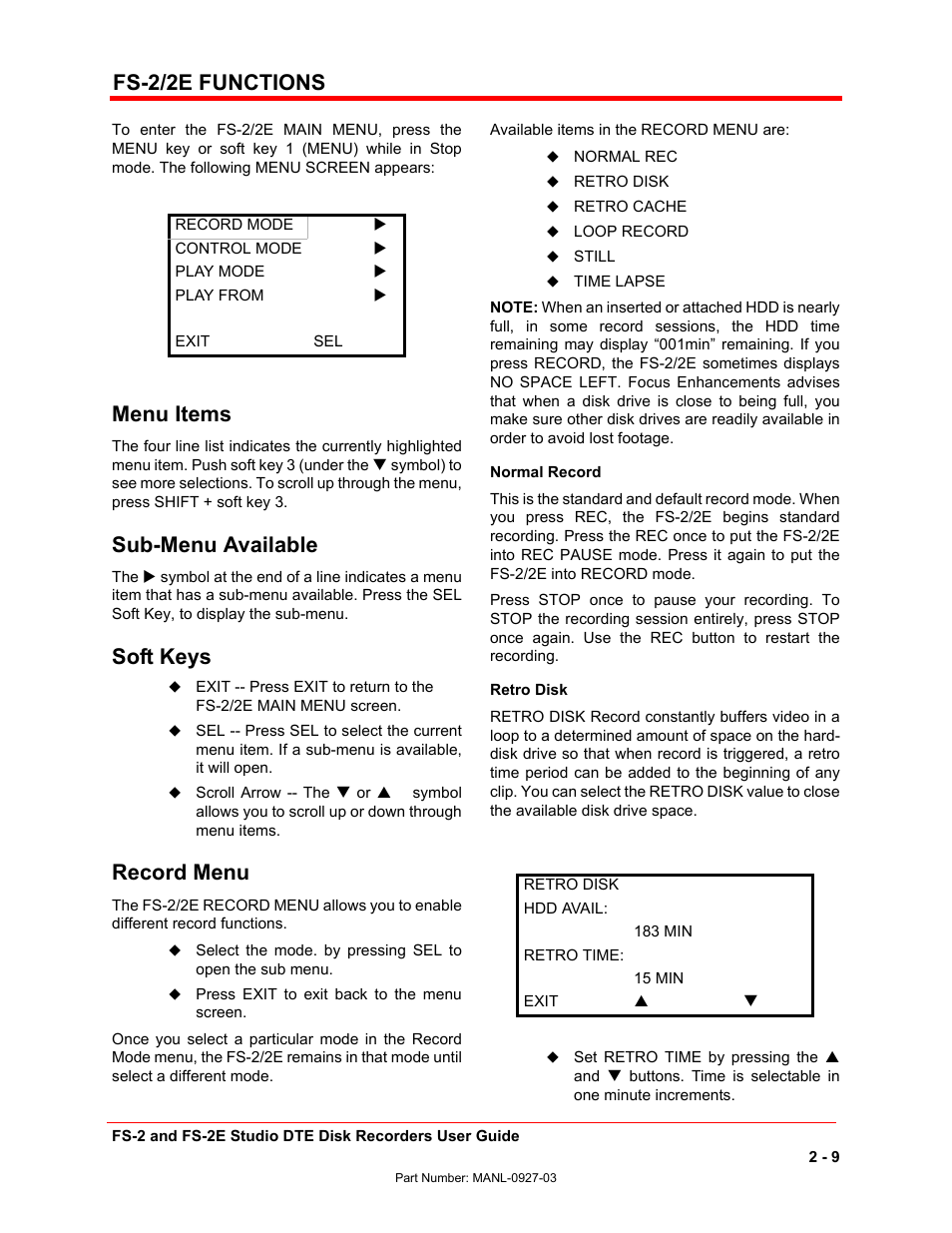 FS-2/2E FUNCTIONS

To enter the FS-2/2E MAIN MENU, press the MENU key or soft key 1 (MENU) while in Stop mode. The following MENU SCREEN appears:

RECORD MODE ▶
CONTROL MODE ▶
PLAY MODE ▶
PLAY FROM ▶

EXIT SEL

Menu Items

The four line list indicates the currently highlighted menu item. Push soft key 3 (under the ▼ symbol) to see more selections. To scroll up through the menu, press SHIFT + soft key 3.

Sub-Menu Available

The ▶ symbol at the end of a line indicates a menu item that has a sub-menu available. Press the SEL Soft Key, to display the sub-menu.

Soft Keys

◆ EXIT -- Press EXIT to return to the FS-2/2E MAIN MENU screen.

◆ SEL -- Press SEL to select the current menu item. If a sub-menu is available, it will open.

◆ Scroll Arrow -- The ▼ or ▲ symbol allows you to scroll up or down through menu items.

Record Menu

The FS-2/2E RECORD MENU allows you to enable different record functions.

◆ Select the mode. by pressing SEL to open the sub menu.

◆ Press EXIT to exit back to the menu screen.

Once you select a particular mode in the Record Mode menu, the FS-2/2E remains in that mode until select a different mode.

Available items in the RECORD MENU are:

◆ NORMAL REC
◆ RETRO DISK
◆ RETRO CACHE
◆ LOOP RECORD
◆ STILL
◆ TIME LAPSE

NOTE: When an inserted or attached HDD is nearly full, in some record sessions, the HDD time remaining may display “001min” remaining. If you press RECORD, the FS-2/2E sometimes displays NO SPACE LEFT. Focus Enhancements advises that when a disk drive is close to being full, you make sure other disk drives are readily available in order to avoid lost footage.

Normal Record

This is the standard and default record mode. When you press REC, the FS-2/2E begins standard recording. Press the REC once to put the FS-2/2E into REC PAUSE mode. Press it again to put the FS-2/2E into RECORD mode.

Press STOP once to pause your recording. To STOP the recording session entirely, press STOP once again. Use the REC button to restart the recording.

Retro Disk

RETRO DISK Record constantly buffers video in a loop to a determined amount of space on the hard-disk drive so that when record is triggered, a retro time period can be added to the beginning of any clip. You can select the RETRO DISK value to close the available disk drive space.

RETRO DISK
HDD AVAIL:
183 MIN
RETRO TIME:
15 MIN
EXIT ▲ ▼

◆ Set RETRO TIME by pressing the ▲ and ▼ buttons. Time is selectable in one minute increments.

FS-2 and FS-2E Studio DTE Disk Recorders User Guide

2 - 9

Part Number: MANL-0927-03